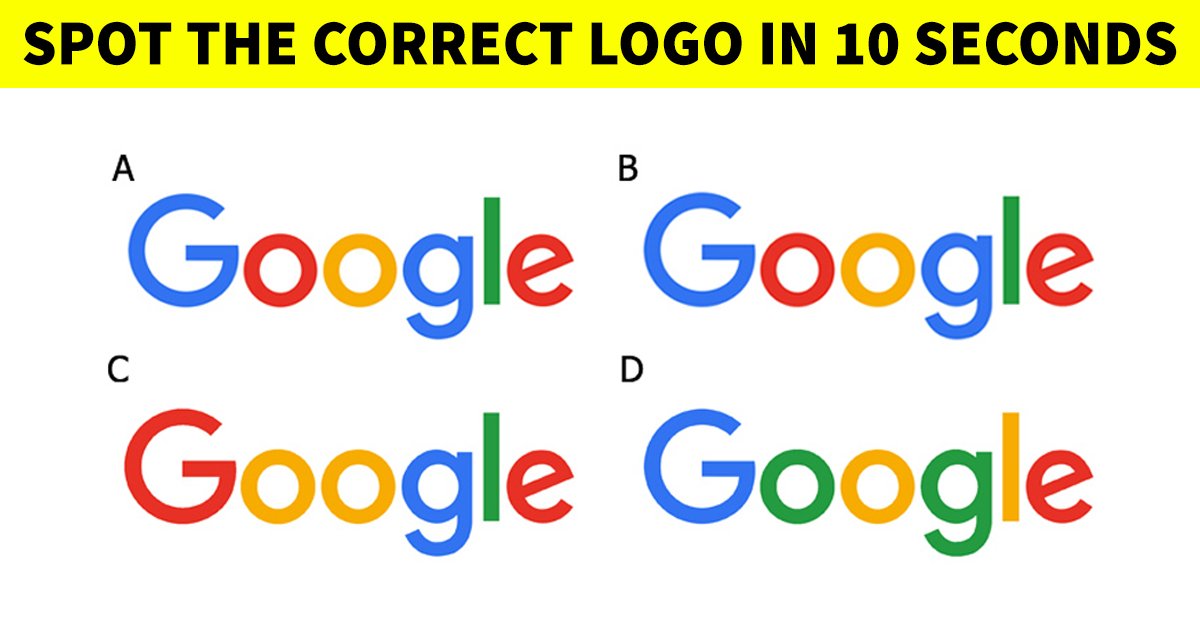 SPOT THE CORRECT LOGO IN 10 SECONDS

A
Google

B
Google

C
Google

D
Google